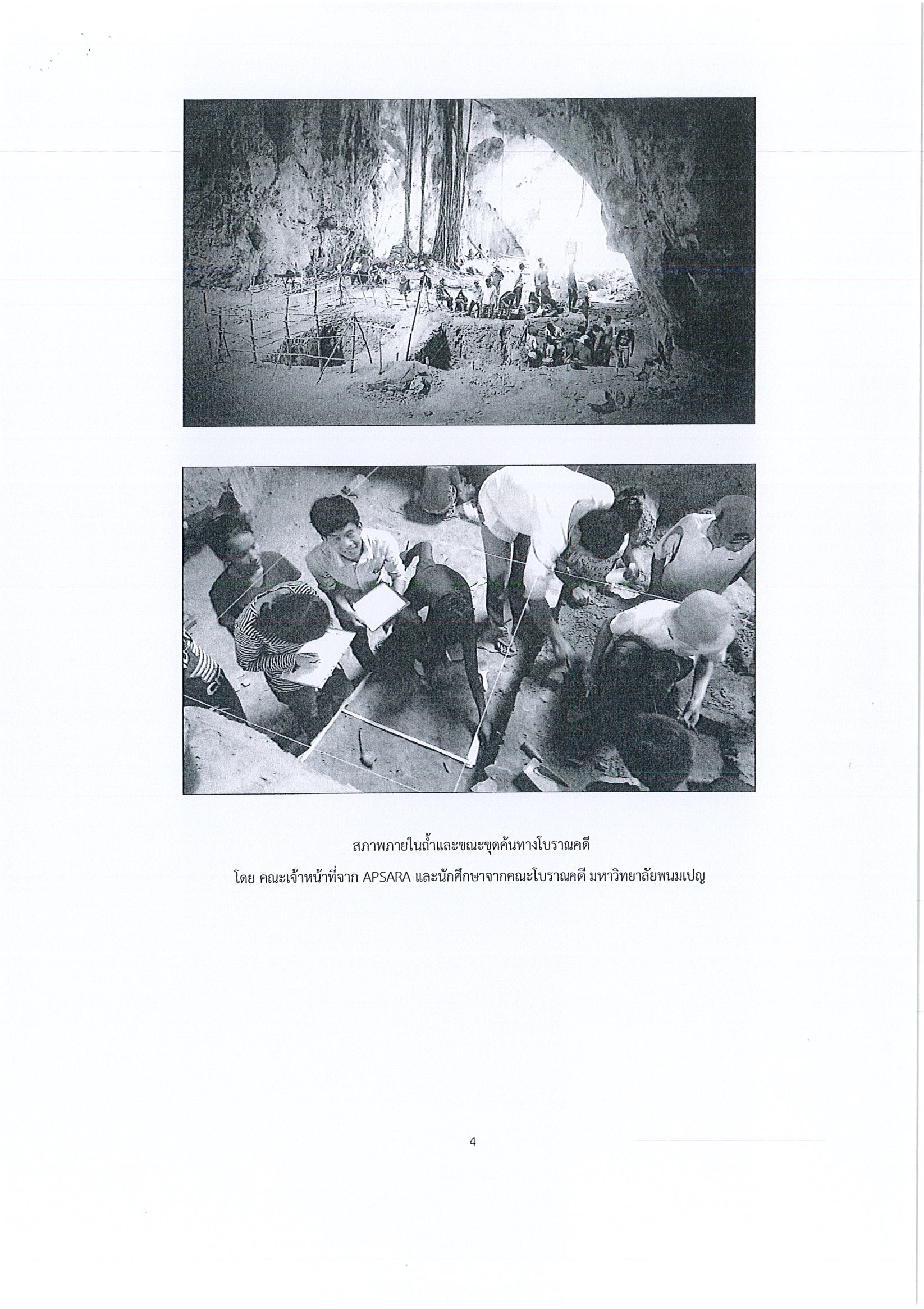 สภาพภายในถ้ำและขณะขุดค้นทางโบราณคดี

โดย คณะเจ้าหน้าที่จาก APSARA และนักศึกษาจากคณะโบราณคดี มหาวิทยาลัยพนมเปญ

4